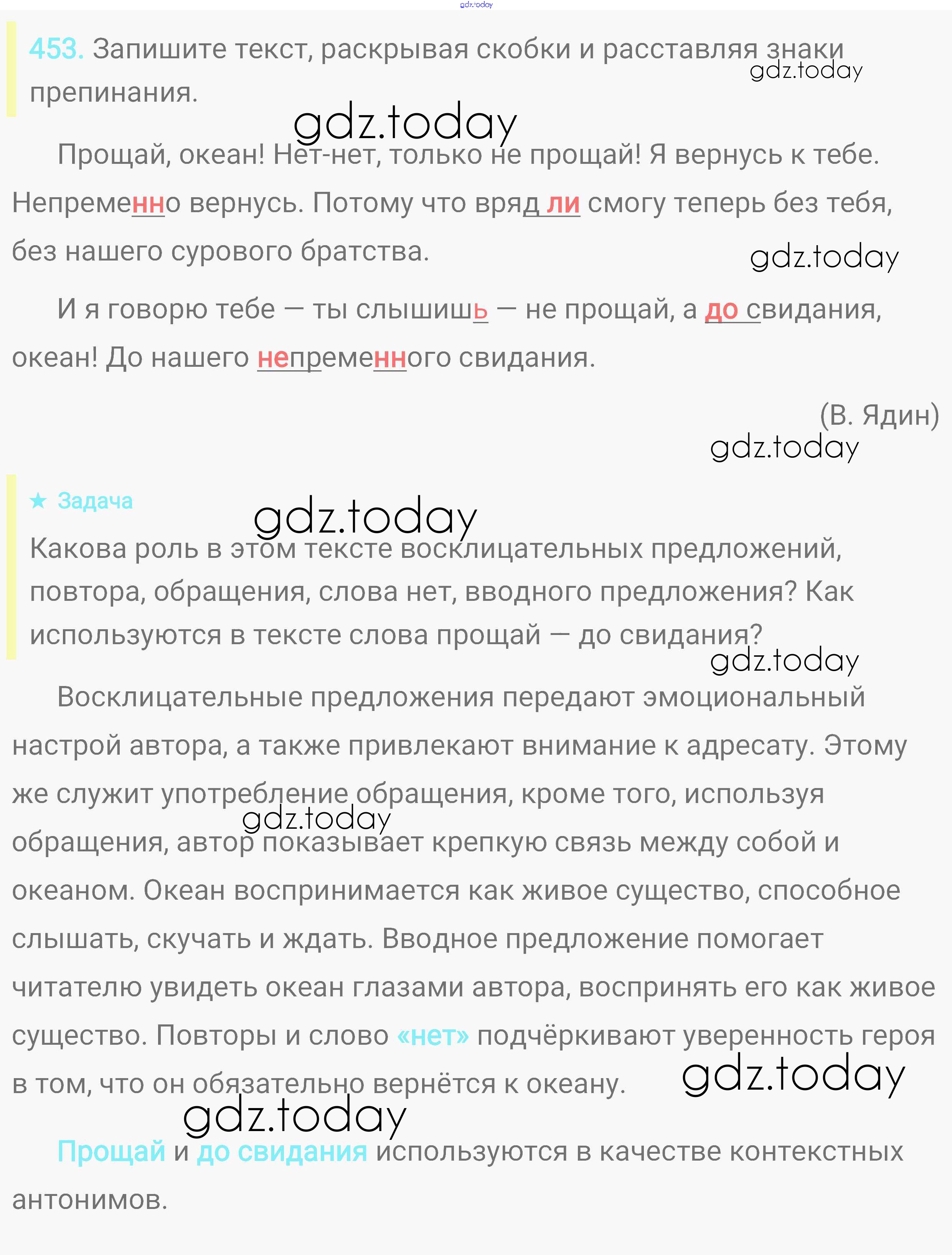 gdz.today

453. Запишите текст, раскрывая скобки и расставляя знаки препинания.

gdz.today

gdz.today

Прощай, океан! Нет-нет, только не прощай! Я вернусь к тебе. Непременно вернусь. Потому что вряд ли смогу теперь без тебя, без нашего сурового братства.

gdz.today

И я говорю тебе — ты слышишь — не прощай, а до свидания, океан! До нашего непременного свидания.

(В. Ядин)

gdz.today

★ Задача

gdz.today

Какова роль в этом тексте восклицательных предложений, повтора, обращения, слова нет, вводного предложения? Как используются в тексте слова прощай — до свидания?

gdz.today

Восклицательные предложения передают эмоциональный настрой автора, а также привлекают внимание к адресату. Этому же служит употребление обращения, кроме того, используя обращения, автор показывает крепкую связь между собой и океаном. Океан воспринимается как живое существо, способное слышать, скучать и ждать. Вводное предложение помогает читателю увидеть океан глазами автора, воспринять его как живое существо. Повторы и слово «нет» подчёркивают уверенность героя в том, что он обязательно вернётся к океану.

gdz.today

gdz.today

gdz.today

Прощай и до свидания используются в качестве контекстных антонимов.